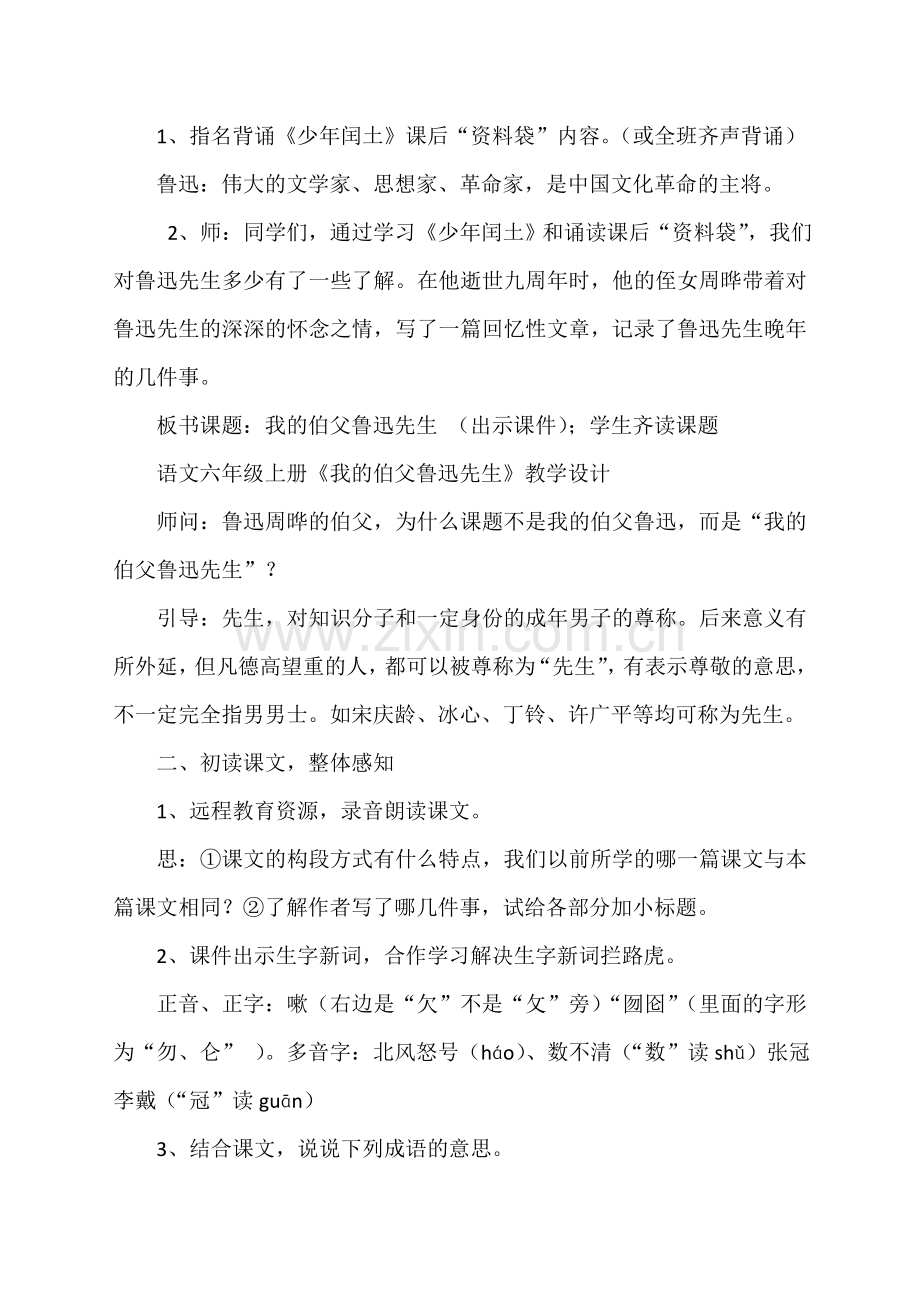 1、指名背诵《少年闰土》课后“资料袋”内容。（或全班齐声背诵）

鲁迅：伟大的文学家、思想家、革命家，是中国文化革命的主将。

2、师：同学们，通过学习《少年闰土》和诵读课后“资料袋”，我们对鲁迅先生多少有了一些了解。在他逝世九周年时，他的侄女周晔带着对鲁迅先生的深深的怀念之情，写了一篇回忆性文章，记录了鲁迅先生晚年的几件事。

板书课题：我的伯父鲁迅先生 （出示课件）；学生齐读课题

语文六年级上册《我的伯父鲁迅先生》教学设计

师问：鲁迅周晔的伯父，为什么课题不是我的伯父鲁迅，而是“我的伯父鲁迅先生”？

引导：先生，对知识分子和一定身份的成年男子的尊称。后来意义有所外延，但凡德高望重的人，都可以被尊称为“先生”，有表示尊敬的意思，不一定完全指男男士。如宋庆龄、冰心、丁铃、许广平等均可称为先生。

www.zixin.com.cn

二、初读课文，整体感知

1、远程教育资源，录音朗读课文。

思：①课文的构段方式有什么特点，我们以前所学的哪一篇课文与本篇课文相同？②了解作者写了哪几件事，试给各部分加小标题。

2、课件出示生字新词，合作学习解决生字新词拦路虎。

正音、正字：嗽（右边是“欠”不是“攵”旁）“囫囵”（里面的字形为“勿、仑” ）。多音字：北风怒号（háo）、数不清（“数”读 shǔ）张冠李戴（“冠”读 guān）

3、结合课文，说说下列成语的意思。